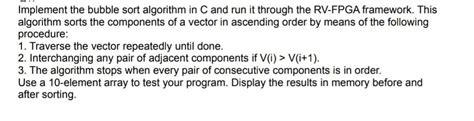 Implement the bubble sort algorithm in C and run it through the RV-FPGA framework. This algorithm sorts the components of a vector in ascending order by means of the following procedure:
1. Traverse the vector repeatedly until done.
2. Interchanging any pair of adjacent components if V(i) > V(i+1).
3. The algorithm stops when every pair of consecutive components is in order.
Use a 10-element array to test your program. Display the results in memory before and after sorting.